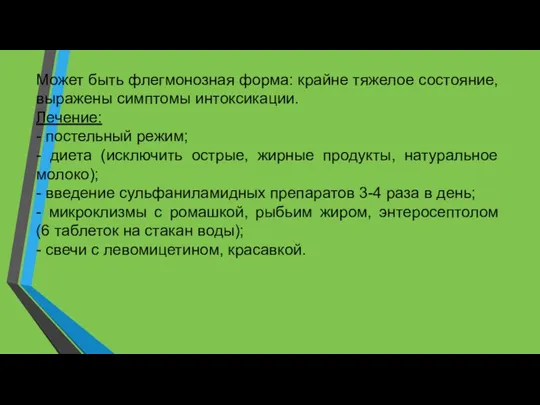 Может быть флегмонозная форма: крайне тяжелое состояние, выражены симптомы интоксикации.
Лечение:
- постельный режим;
- диета (исключить острые, жирные продукты, натуральное молоко);
- введение сульфаниламидных препаратов 3-4 раза в день;
- микроклизмы с ромашкой, рыбьим жиром, энтеросептолом (6 таблеток на стакан воды);
- свечи с левомицетином, красавкой.